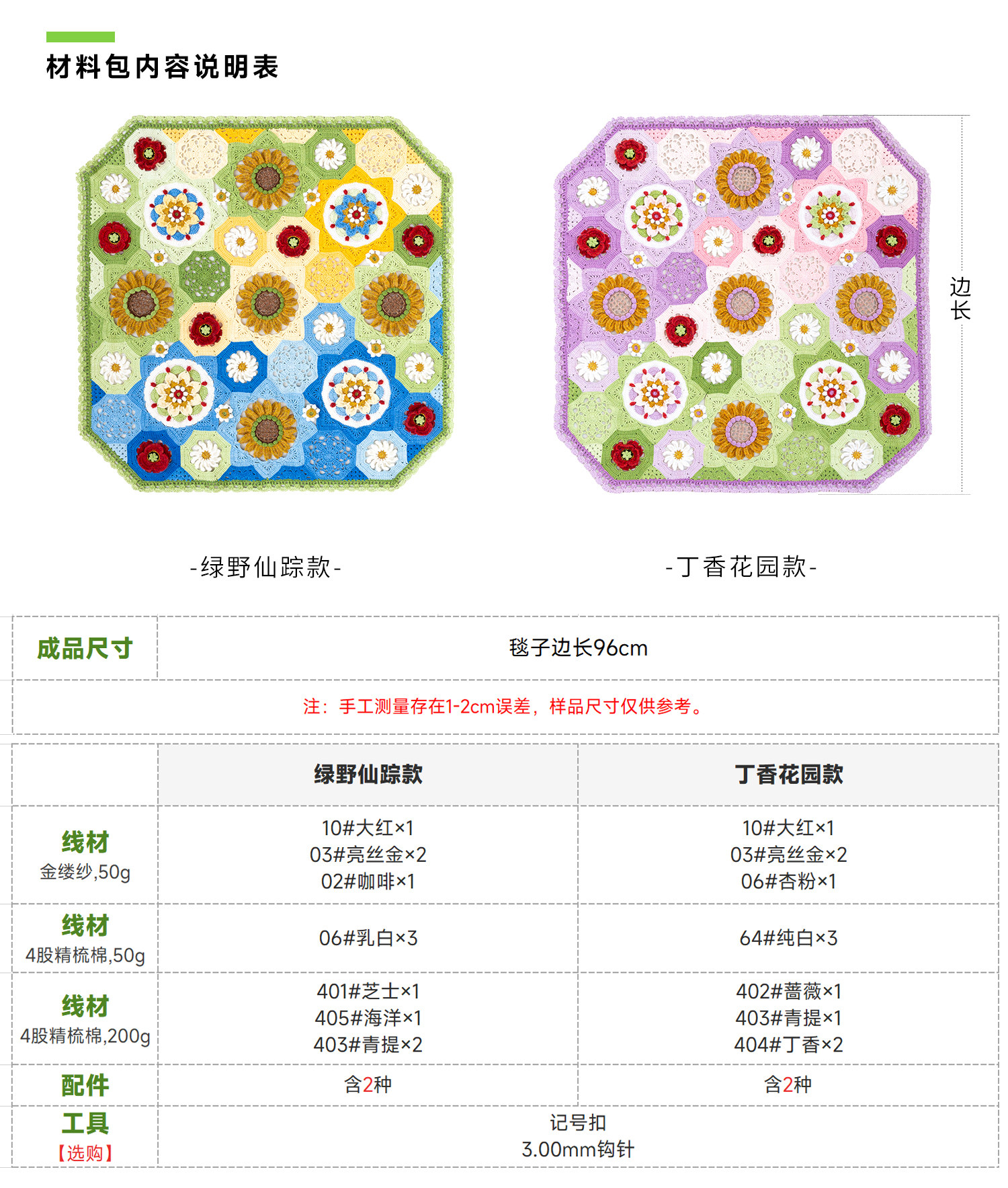 材料包内容说明表

边长

-绿野仙踪款-

-丁香花园款-

成品尺寸

毯子边长96cm

注：手工测量存在1-2cm误差，样品尺寸仅供参考。

|  | 绿野仙踪款 | 丁香花园款 |
|---|---|---|
| 线材 金缕纱,50g | 10#大红×1 03#亮丝金×2 02#咖啡×1 | 10#大红×1 03#亮丝金×2 06#杏粉×1 |
| 线材 4股精梳棉,50g | 06#乳白×3 | 64#纯白×3 |
| 线材 4股精梳棉,200g | 401#芝士×1 405#海洋×1 403#青提×2 | 402#蔷薇×1 403#青提×1 404#丁香×2 |
| 配件 | 含2种 | 含2种 |
| 工具 【选购】 | 记号扣 3.00mm钩针 |  |